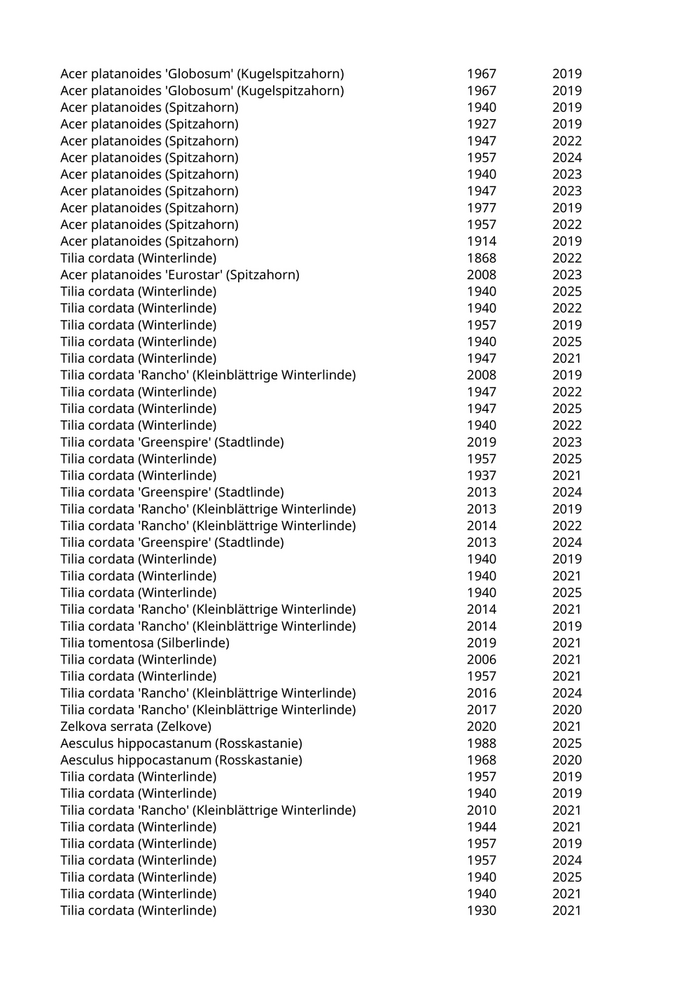 | | | |
|---|---|---|
| Acer platanoides 'Globosum' (Kugelspitzahorn) | 1967 | 2019 |
| Acer platanoides 'Globosum' (Kugelspitzahorn) | 1967 | 2019 |
| Acer platanoides (Spitzahorn) | 1940 | 2019 |
| Acer platanoides (Spitzahorn) | 1927 | 2019 |
| Acer platanoides (Spitzahorn) | 1947 | 2022 |
| Acer platanoides (Spitzahorn) | 1957 | 2024 |
| Acer platanoides (Spitzahorn) | 1940 | 2023 |
| Acer platanoides (Spitzahorn) | 1947 | 2023 |
| Acer platanoides (Spitzahorn) | 1977 | 2019 |
| Acer platanoides (Spitzahorn) | 1957 | 2022 |
| Acer platanoides (Spitzahorn) | 1914 | 2019 |
| Tilia cordata (Winterlinde) | 1868 | 2022 |
| Acer platanoides 'Eurostar' (Spitzahorn) | 2008 | 2023 |
| Tilia cordata (Winterlinde) | 1940 | 2025 |
| Tilia cordata (Winterlinde) | 1940 | 2022 |
| Tilia cordata (Winterlinde) | 1957 | 2019 |
| Tilia cordata (Winterlinde) | 1940 | 2025 |
| Tilia cordata (Winterlinde) | 1947 | 2021 |
| Tilia cordata 'Rancho' (Kleinblättrige Winterlinde) | 2008 | 2019 |
| Tilia cordata (Winterlinde) | 1947 | 2022 |
| Tilia cordata (Winterlinde) | 1947 | 2025 |
| Tilia cordata (Winterlinde) | 1940 | 2022 |
| Tilia cordata 'Greenspire' (Stadtlinde) | 2019 | 2023 |
| Tilia cordata (Winterlinde) | 1957 | 2025 |
| Tilia cordata (Winterlinde) | 1937 | 2021 |
| Tilia cordata 'Greenspire' (Stadtlinde) | 2013 | 2024 |
| Tilia cordata 'Rancho' (Kleinblättrige Winterlinde) | 2013 | 2019 |
| Tilia cordata 'Rancho' (Kleinblättrige Winterlinde) | 2014 | 2022 |
| Tilia cordata 'Greenspire' (Stadtlinde) | 2013 | 2024 |
| Tilia cordata (Winterlinde) | 1940 | 2019 |
| Tilia cordata (Winterlinde) | 1940 | 2021 |
| Tilia cordata (Winterlinde) | 1940 | 2025 |
| Tilia cordata 'Rancho' (Kleinblättrige Winterlinde) | 2014 | 2021 |
| Tilia cordata 'Rancho' (Kleinblättrige Winterlinde) | 2014 | 2019 |
| Tilia tomentosa (Silberlinde) | 2019 | 2021 |
| Tilia cordata (Winterlinde) | 2006 | 2021 |
| Tilia cordata (Winterlinde) | 1957 | 2021 |
| Tilia cordata 'Rancho' (Kleinblättrige Winterlinde) | 2016 | 2024 |
| Tilia cordata 'Rancho' (Kleinblättrige Winterlinde) | 2017 | 2020 |
| Zelkova serrata (Zelkove) | 2020 | 2021 |
| Aesculus hippocastanum (Rosskastanie) | 1988 | 2025 |
| Aesculus hippocastanum (Rosskastanie) | 1968 | 2020 |
| Tilia cordata (Winterlinde) | 1957 | 2019 |
| Tilia cordata (Winterlinde) | 1940 | 2019 |
| Tilia cordata 'Rancho' (Kleinblättrige Winterlinde) | 2010 | 2021 |
| Tilia cordata (Winterlinde) | 1944 | 2021 |
| Tilia cordata (Winterlinde) | 1957 | 2019 |
| Tilia cordata (Winterlinde) | 1957 | 2024 |
| Tilia cordata (Winterlinde) | 1940 | 2025 |
| Tilia cordata (Winterlinde) | 1940 | 2021 |
| Tilia cordata (Winterlinde) | 1930 | 2021 |